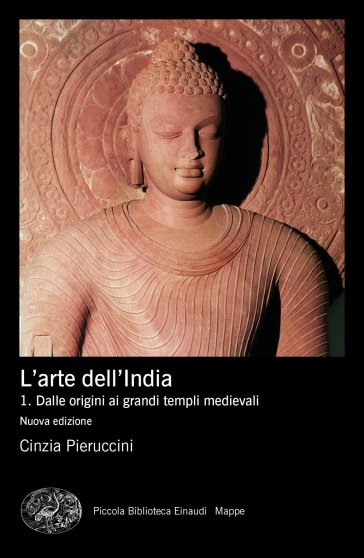 L'arte dell'India

1. Dalle origini ai grandi templi medievali

Nuova edizione

Cinzia Pieruccini

Piccola Biblioteca Einaudi Mappe